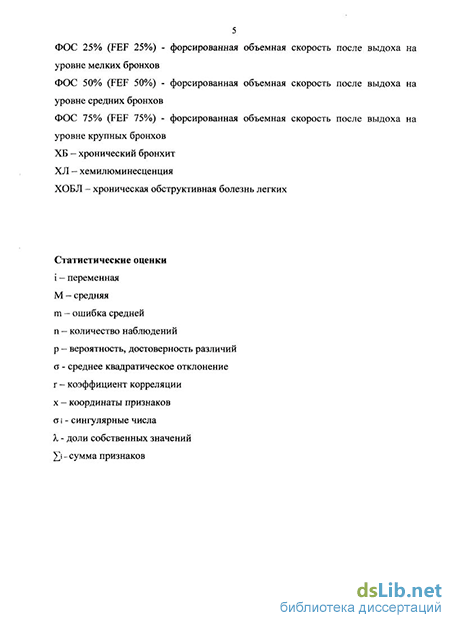 5

ФОС 25% (FEF 25%) - форсированная объемная скорость после выдоха на уровне мелких бронхов

ФОС 50% (FEF 50%) - форсированная объемная скорость после выдоха на уровне средних бронхов

ФОС 75% (FEF 75%) - форсированная объемная скорость после выдоха на уровне крупных бронхов

ХБ – хронический бронхит

ХЛ – хемилюминесценция

ХОБЛ – хроническая обструктивная болезнь легких

Статистические оценки

i – переменная

M – средняя

m – ошибка средней

n – количество наблюдений

p – вероятность, достоверность различий

σ - среднее квадратическое отклонение

r – коэффициент корреляции

x – координаты признаков

$\sigma_i$ - сингулярные числа

λ - доли собственных значений

$\sum_i$ - сумма признаков

dsLib.net
библиотека диссертаций